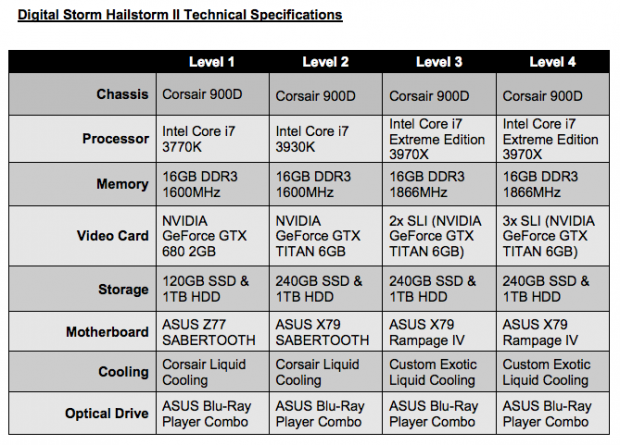 Digital Storm Hailstorm II Technical Specifications

| | Level 1 | Level 2 | Level 3 | Level 4 |
|---|---|---|---|---|
| Chassis | Corsair 900D | Corsair 900D | Corsair 900D | Corsair 900D |
| Processor | Intel Core i7 3770K | Intel Core i7 3930K | Intel Core i7 Extreme Edition 3970X | Intel Core i7 Extreme Edition 3970X |
| Memory | 16GB DDR3 1600MHz | 16GB DDR3 1600MHz | 16GB DDR3 1866MHz | 16GB DDR3 1866MHz |
| Video Card | NVIDIA GeForce GTX 680 2GB | NVIDIA GeForce GTX TITAN 6GB | 2x SLI (NVIDIA GeForce GTX TITAN 6GB) | 3x SLI (NVIDIA GeForce GTX TITAN 6GB) |
| Storage | 120GB SSD & 1TB HDD | 240GB SSD & 1TB HDD | 240GB SSD & 1TB HDD | 240GB SSD & 1TB HDD |
| Motherboard | ASUS Z77 SABERTOOTH | ASUS X79 SABERTOOTH | ASUS X79 Rampage IV | ASUS X79 Rampage IV |
| Cooling | Corsair Liquid Cooling | Corsair Liquid Cooling | Custom Exotic Liquid Cooling | Custom Exotic Liquid Cooling |
| Optical Drive | ASUS Blu-Ray Player Combo | ASUS Blu-Ray Player Combo | ASUS Blu-Ray Player Combo | ASUS Blu-Ray Player Combo |